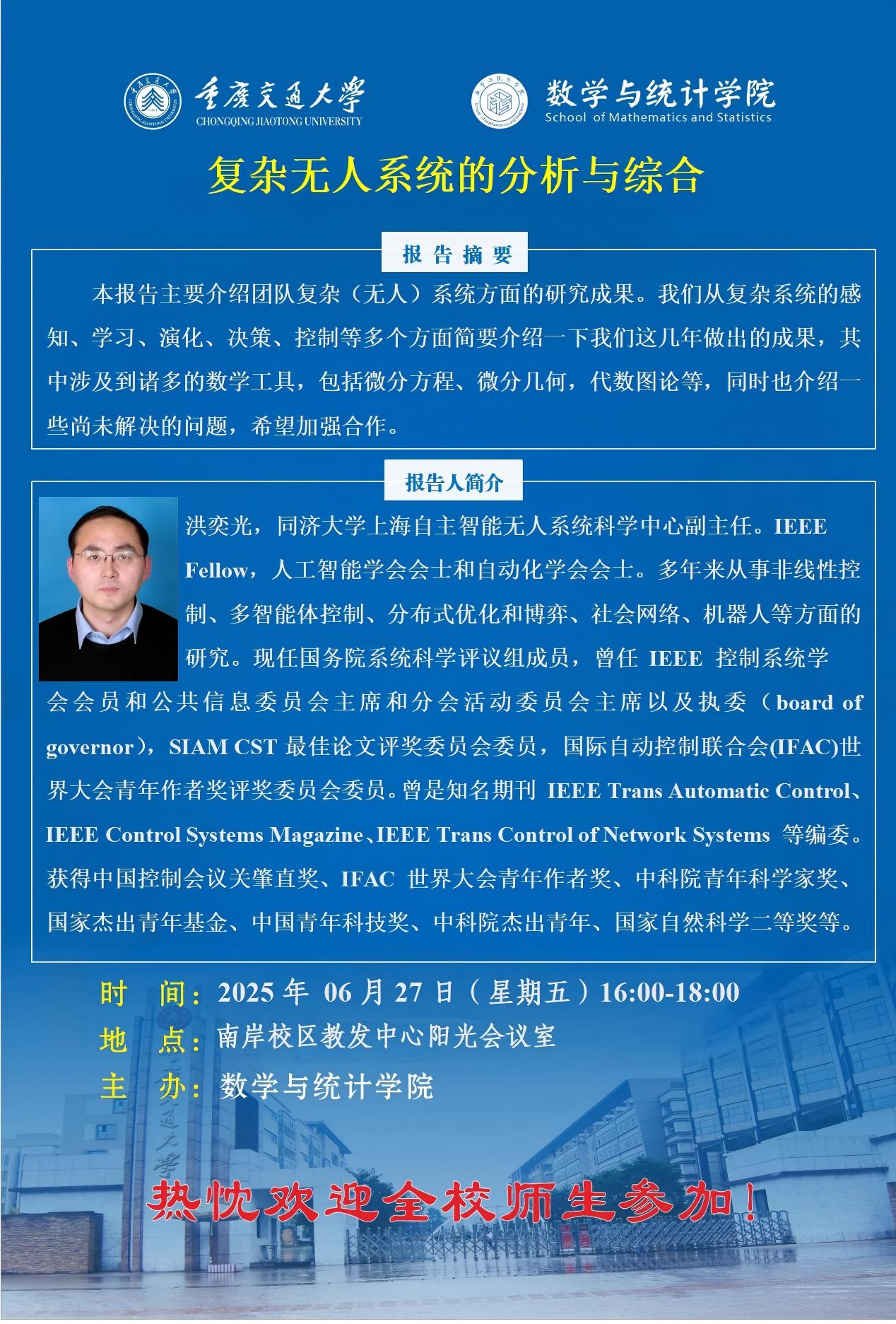 重庆交通大学
CHONGQING JIAOTONG UNIVERSITY

数学与统计学院
School of Mathematics and Statistics

复杂无人系统的分析与综合

报告摘要

本报告主要介绍团队复杂（无人）系统方面的研究成果。我们从复杂系统的感知、学习、演化、决策、控制等多个方面简要介绍一下我们这几年做出的成果，其中涉及到诸多的数学工具，包括微分方程、微分几何，代数图论等，同时也介绍一些尚未解决的问题，希望加强合作。

报告人简介

洪奕光，同济大学上海自主智能无人系统科学中心副主任。IEEE Fellow，人工智能学会会士和自动化学会会士。多年来从事非线性控制、多智能体控制、分布式优化和博弈、社会网络、机器人等方面的研究。现任国务院系统科学评议组成员，曾任 IEEE 控制系统学会会员和公共信息委员会主席和分会活动委员会主席以及执委（board of governor），SIAM CST 最佳论文评奖委员会委员，国际自动控制联合会(IFAC)世界大会青年作者奖评奖委员会委员。曾是知名期刊 IEEE Trans Automatic Control、IEEE Control Systems Magazine、IEEE Trans Control of Network Systems 等编委。获得中国控制会议关肇直奖、IFAC 世界大会青年作者奖、中科院青年科学家奖、国家杰出青年基金、中国青年科技奖、中科院杰出青年、国家自然科学二等奖等。

时 间：2025 年 06 月 27 日（星期五）16:00-18:00
地 点：南岸校区教发中心阳光会议室
主 办：数学与统计学院

热忱欢迎全校师生参加！